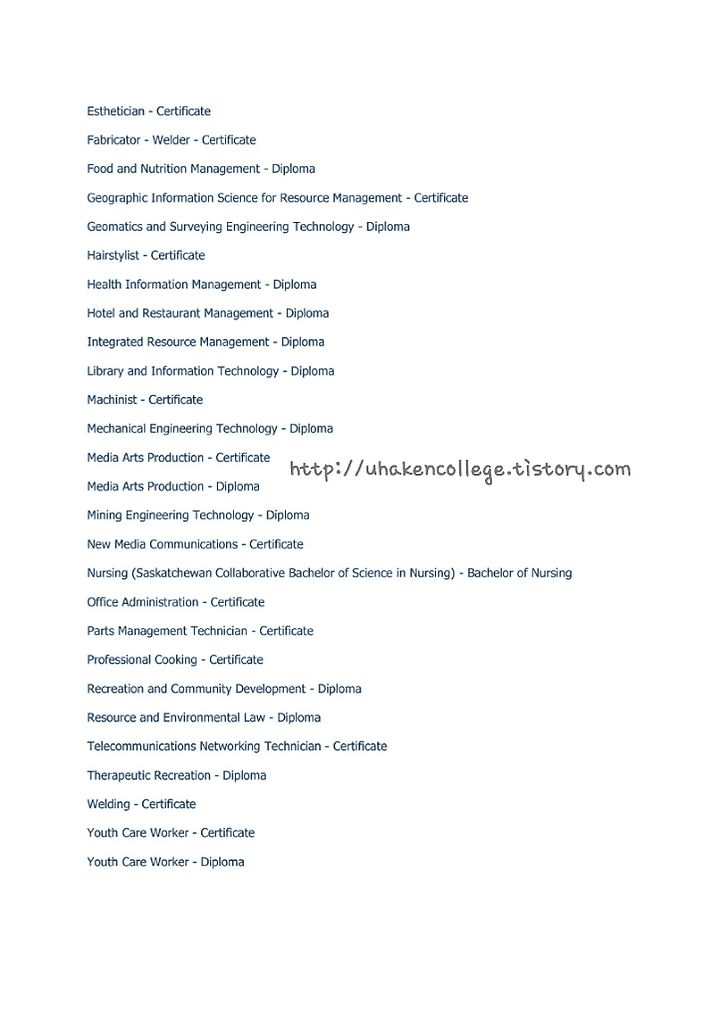 Esthetician - Certificate

Fabricator - Welder - Certificate

Food and Nutrition Management - Diploma

Geographic Information Science for Resource Management - Certificate

Geomatics and Surveying Engineering Technology - Diploma

Hairstylist - Certificate

Health Information Management - Diploma

Hotel and Restaurant Management - Diploma

Integrated Resource Management - Diploma

Library and Information Technology - Diploma

Machinist - Certificate

Mechanical Engineering Technology - Diploma

Media Arts Production - Certificate

http://uhakencollege.tistory.com

Media Arts Production - Diploma

Mining Engineering Technology - Diploma

New Media Communications - Certificate

Nursing (Saskatchewan Collaborative Bachelor of Science in Nursing) - Bachelor of Nursing

Office Administration - Certificate

Parts Management Technician - Certificate

Professional Cooking - Certificate

Recreation and Community Development - Diploma

Resource and Environmental Law - Diploma

Telecommunications Networking Technician - Certificate

Therapeutic Recreation - Diploma

Welding - Certificate

Youth Care Worker - Certificate

Youth Care Worker - Diploma